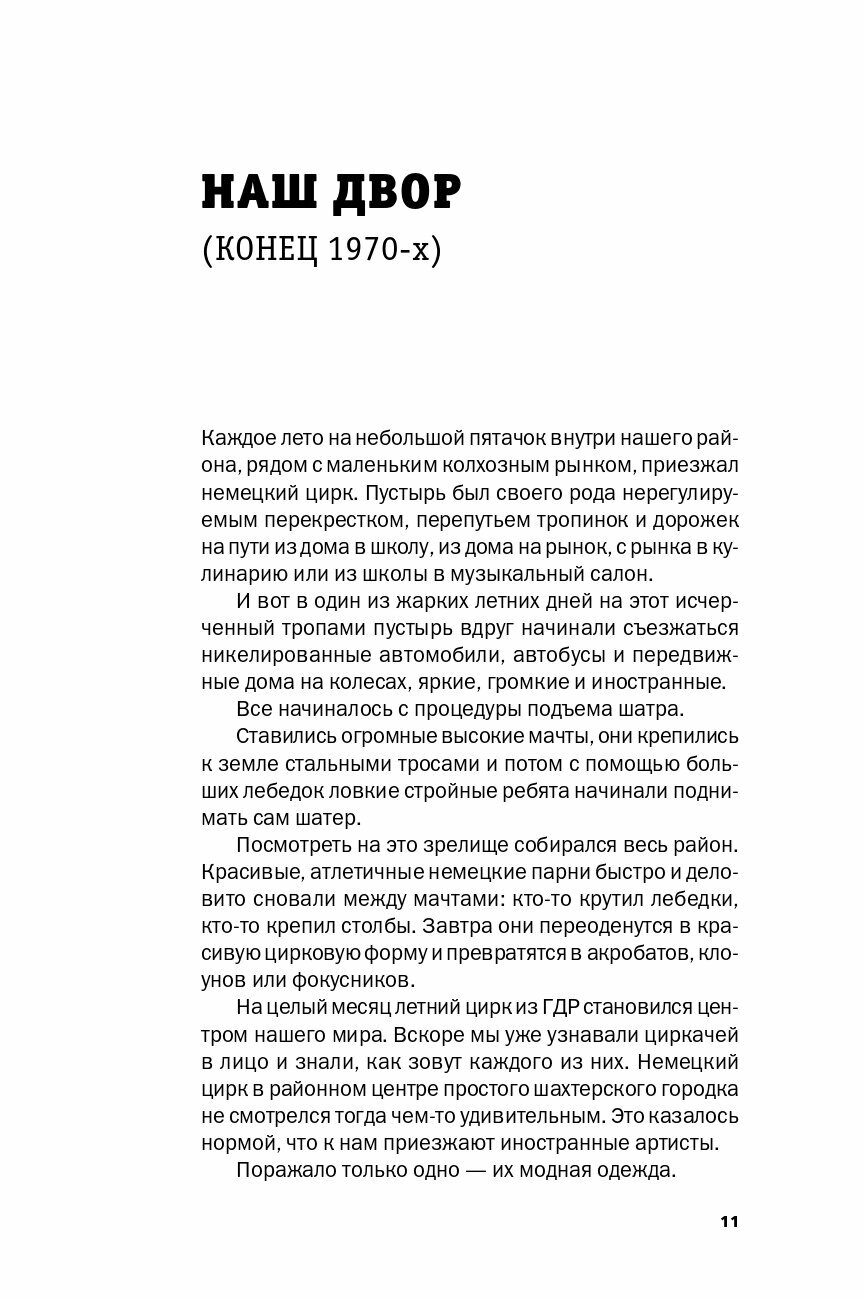 НАШ ДВОР
(КОНЕЦ 1970-х)

Каждое лето на небольшой пятачок внутри нашего района, рядом с маленьким колхозным рынком, приезжал немецкий цирк. Пустырь был своего рода нерегулируемым перекрестком, перепутьем тропинок и дорожек на пути из дома в школу, из дома на рынок, с рынка в кулинарию или из школы в музыкальный салон.

И вот в один из жарких летних дней на этот исчерченный тропами пустырь вдруг начинали съезжаться никелированные автомобили, автобусы и передвижные дома на колесах, яркие, громкие и иностранные.

Все начиналось с процедуры подъема шатра.

Ставились огромные высокие мачты, они крепились к земле стальными тросами и потом с помощью больших лебедок ловкие стройные ребята начинали поднимать сам шатер.

Посмотреть на это зрелище собирался весь район. Красивые, атлетичные немецкие парни быстро и деловито сновали между мачтами: кто-то крутил лебедки, кто-то крепил столбы. Завтра они переоденутся в красивую цирковую форму и превратятся в акробатов, клоунов или фокусников.

На целый месяц летний цирк из ГДР становился центром нашего мира. Вскоре мы уже узнавали циркачей в лицо и знали, как зовут каждого из них. Немецкий цирк в районном центре простого шахтерского городка не смотрелся тогда чем-то удивительным. Это казалось нормой, что к нам приезжают иностранные артисты.

Поражало только одно — их модная одежда.

11